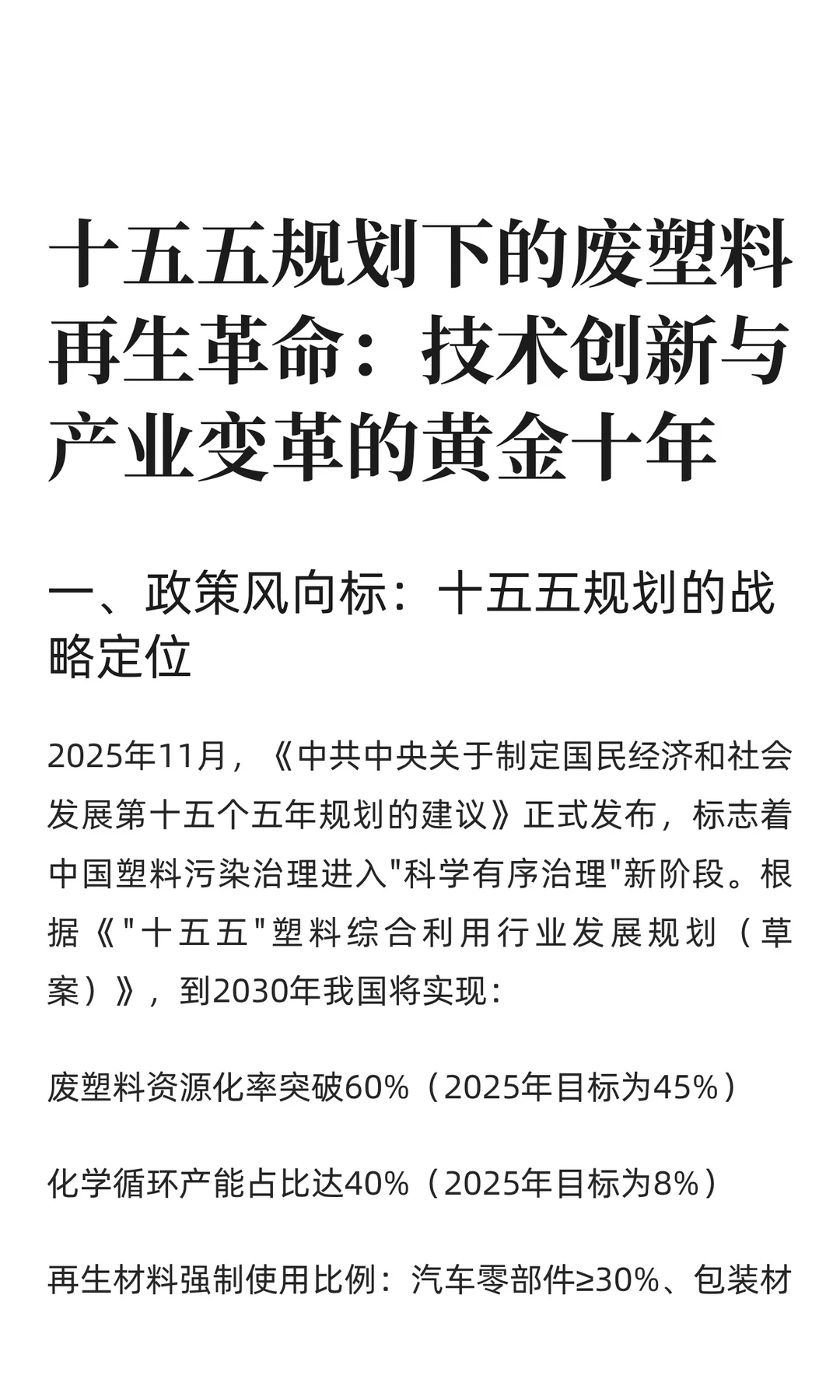 十五五规划下的废塑料再生革命：技术创新与产业变革的黄金十年

一、政策风向标：十五五规划的战略定位

2025年11月，《中共中央关于制定国民经济和社会发展第十五个五年规划的建议》正式发布，标志着中国塑料污染治理进入"科学有序治理"新阶段。根据《"十五五"塑料综合利用行业发展规划（草案）》，到2030年我国将实现：

废塑料资源化率突破60%（2025年目标为45%）

化学循环产能占比达40%（2025年目标为8%）

再生材料强制使用比例：汽车零部件≥30%、包装材